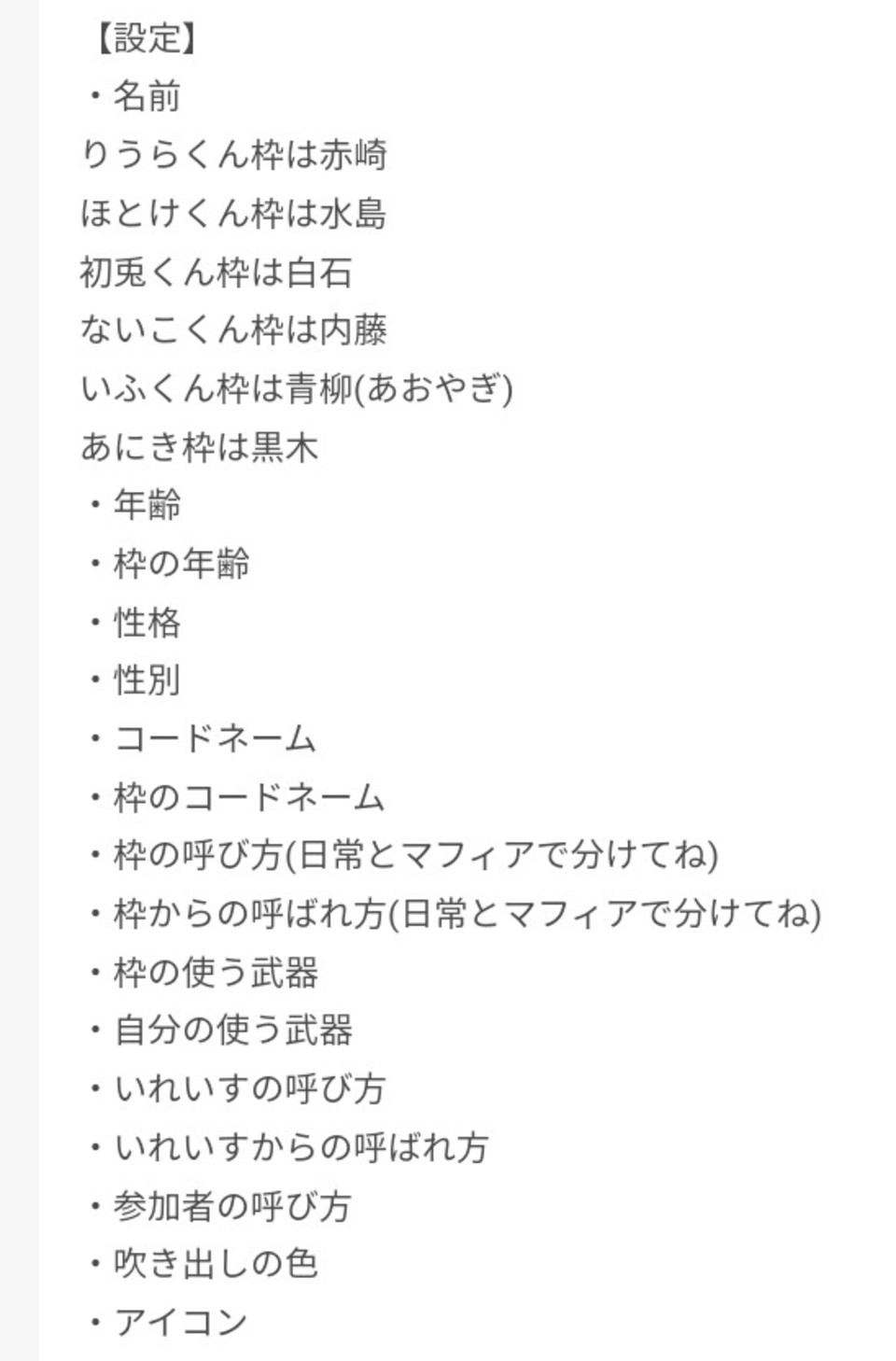 【設定】
・名前
りうらくん枠は赤崎
ほとけくん枠は水島
初兎くん枠は白石
ないこくん枠は内藤
いふくん枠は青柳(あおやぎ)
あにき枠は黒木
・年齢
・枠の年齢
・性格
・性別
・コードネーム
・枠のコードネーム
・枠の呼び方(日常とマフィアで分けてね)
・枠からの呼ばれ方(日常とマフィアで分けてね)
・枠の使う武器
・自分の使う武器
・いれいすの呼び方
・いれいすからの呼ばれ方
・参加者の呼び方
・吹き出しの色
・アイコン